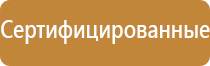 Сертифицированные